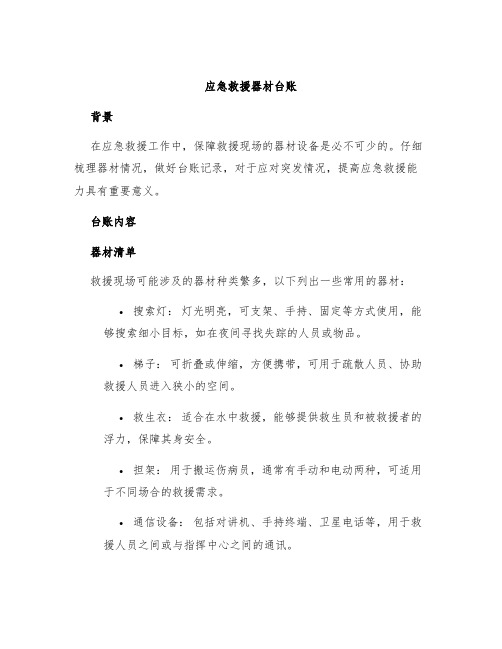 应急救援器材台账

背景

在应急救援工作中，保障救援现场的器材设备是必不可少的。仔细梳理器材情况，做好台账记录，对于应对突发情况，提高应急救援能力具有重要意义。

台账内容

器材清单

救援现场可能涉及的器材种类繁多，以下列出一些常用的器材：

• 搜索灯：灯光明亮，可支架、手持、固定等方式使用，能够搜索细小目标，如在夜间寻找失踪的人员或物品。

• 梯子：可折叠或伸缩，方便携带，可用于疏散人员、协助救援人员进入狭小的空间。

• 救生衣：适合在水中救援，能够提供救生员和被救援者的浮力，保障其身安全。

• 担架：用于搬运伤病员，通常有手动和电动两种，可适用于不同场合的救援需求。

• 通信设备：包括对讲机、手持终端、卫星电话等，用于救援人员之间或与指挥中心之间的通讯。